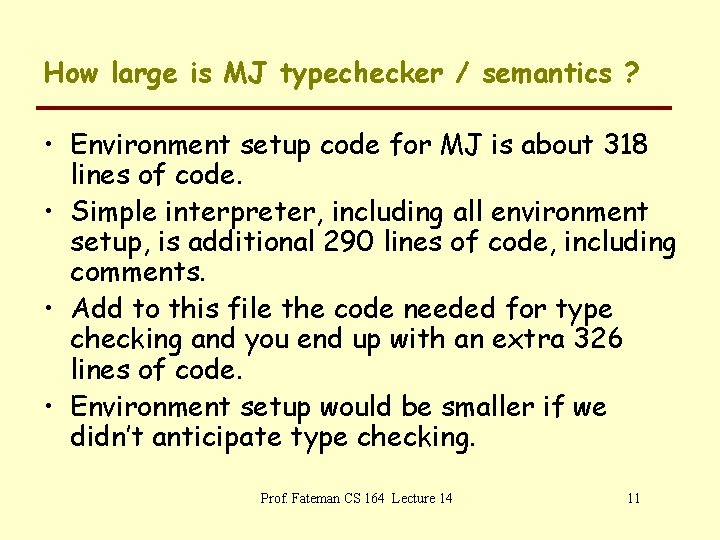 How large is MJ typechecker / semantics ?

• Environment setup code for MJ is about 318 lines of code.
• Simple interpreter, including all environment setup, is additional 290 lines of code, including comments.
• Add to this file the code needed for type checking and you end up with an extra 326 lines of code.
• Environment setup would be smaller if we didn't anticipate type checking.

Prof. Fateman CS 164 Lecture 14

11